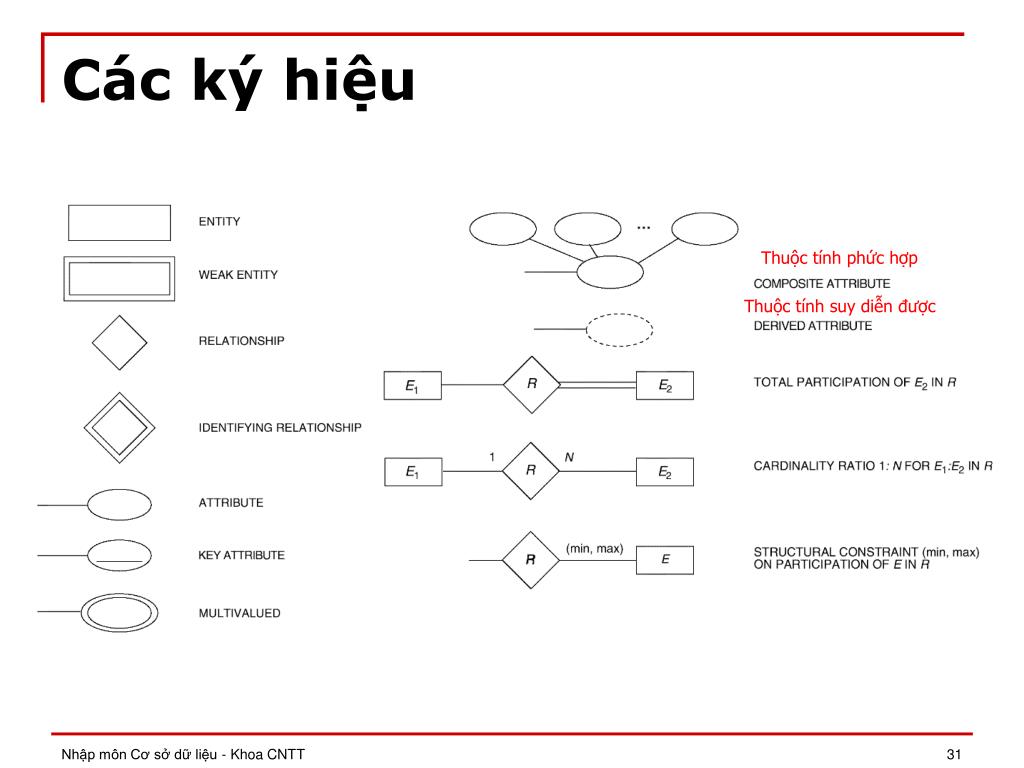 Các ký hiệu

ENTITY

WEAK ENTITY

RELATIONSHIP

IDENTIFYING RELATIONSHIP

ATTRIBUTE

KEY ATTRIBUTE

MULTIVALUED

...

Thuộc tính phức hợp
COMPOSITE ATTRIBUTE

Thuộc tính suy diễn được
DERIVED ATTRIBUTE

$E_1$ $R$ $E_2$

TOTAL PARTICIPATION OF $E_2$ IN $R$

$E_1$ 1 $R$ $N$ $E_2$

CARDINALITY RATIO 1: $N$ FOR $E_1$:$E_2$ IN $R$

$R$ (min, max) $E$

STRUCTURAL CONSTRAINT (min, max) ON PARTICIPATION OF $E$ IN $R$

Nhập môn Cơ sở dữ liệu - Khoa CNTT

31